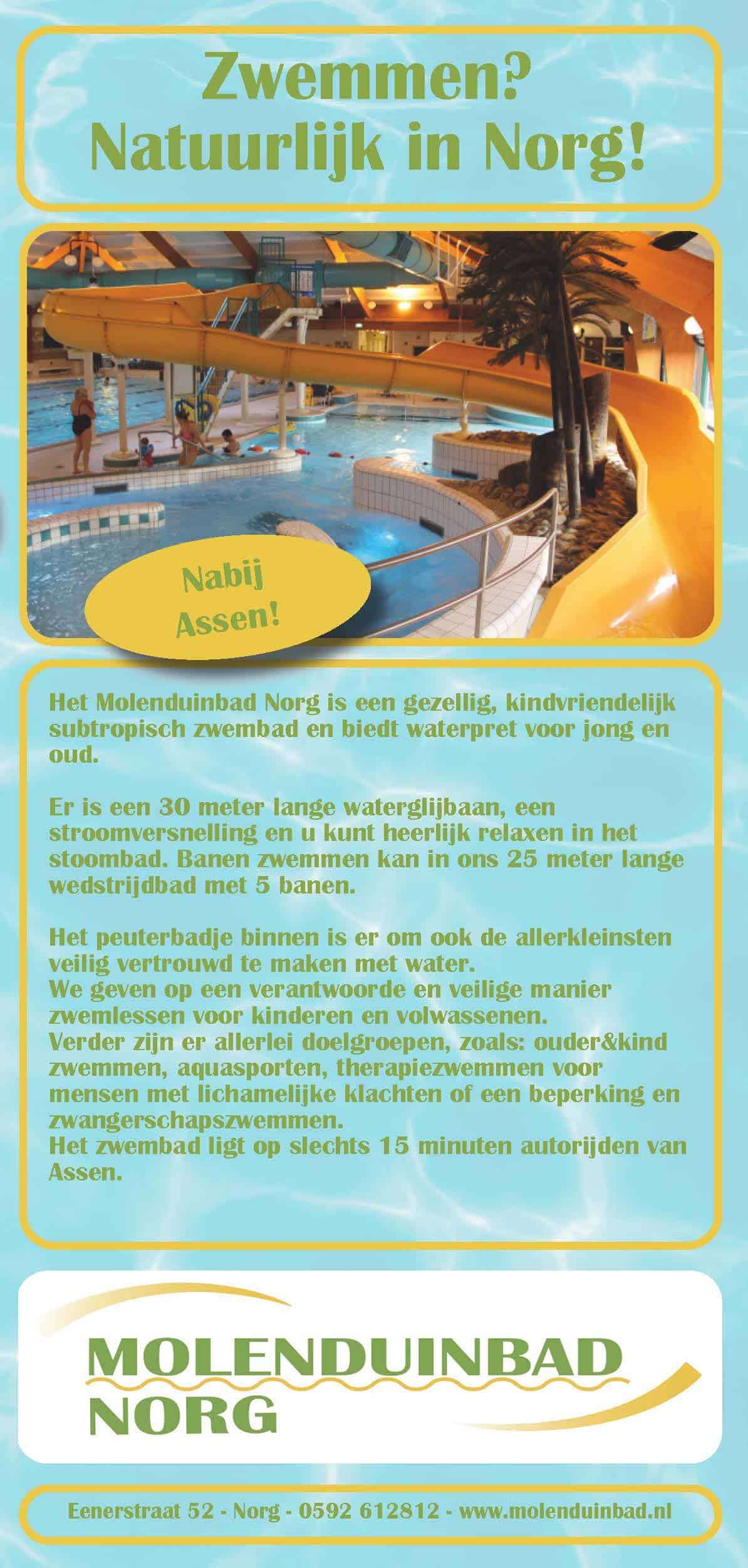 Zwemmen?
Natuurlijk in Norg!

Nabij Assen!

Het Molenduinbad Norg is een gezellig, kindvriendelijk subtropisch zwembad en biedt waterpret voor jong en oud.

Er is een 30 meter lange waterglijbaan, een stroomversnelling en u kunt heerlijk relaxen in het stoombad. Banen zwemmen kan in ons 25 meter lange wedstrijdbad met 5 banen.

Het peuterbadje binnen is er om ook de allerkleinsten veilig vertrouwd te maken met water.
We geven op een verantwoorde en veilige manier zwemlessen voor kinderen en volwassenen.
Verder zijn er allerlei doelgroepen, zoals: ouder&kind zwemmen, aquasporten, therapiezwemmen voor mensen met lichamelijke klachten of een beperking en zwangerschapszwemmen.
Het zwembad ligt op slechts 15 minuten autorijden van Assen.

MOLENDUINBAD
NORG

Eenerstraat 52 - Norg - 0592 612812 - www.molenduinbad.nl